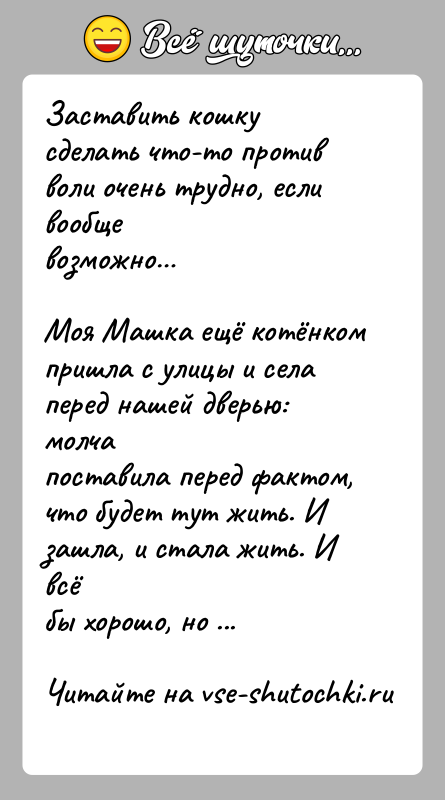 Всё шуточки...

Заставить кошку сделать что-то против воли очень трудно, если вообще возможно...

Моя Машка ещё котёнком пришла с улицы и села перед нашей дверью: молча поставила перед фактом, что будет тут жить. И зашла, и стала жить. И всё бы хорошо, но ...

Читайте на vse-shutochki.ru